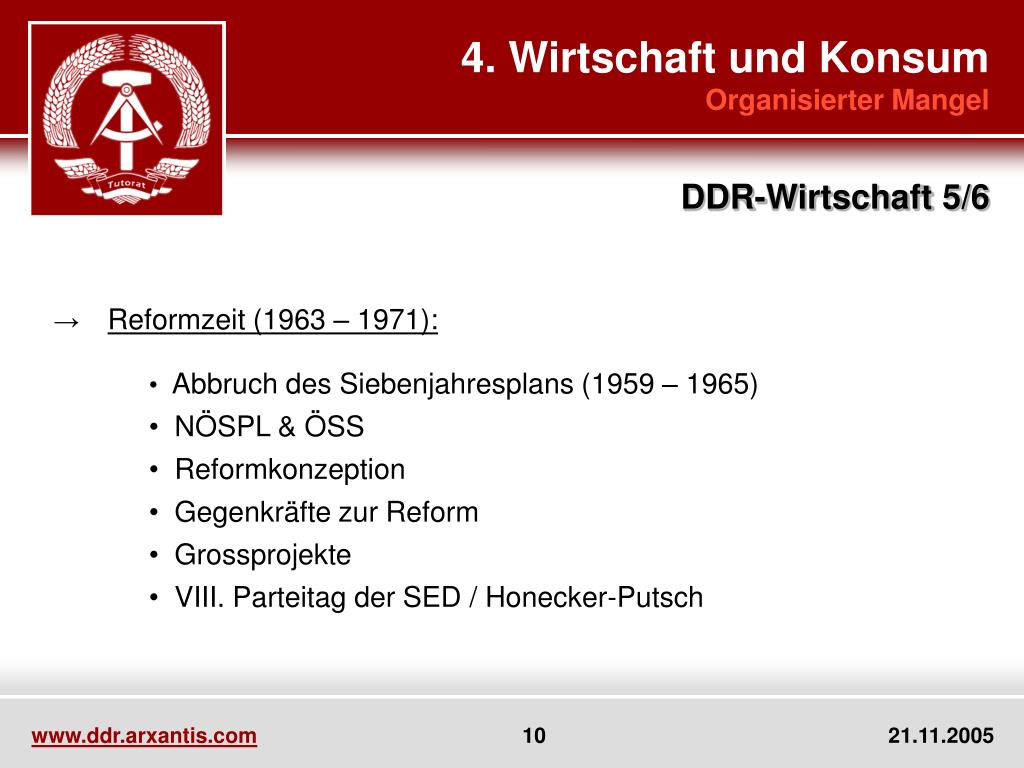 Tutorat

4. Wirtschaft und Konsum
Organisierter Mangel

DDR-Wirtschaft 5/6

→ Reformzeit (1963 – 1971):

• Abbruch des Siebenjahresplans (1959 – 1965)
• NÖSPL & ÖSS
• Reformkonzeption
• Gegenkräfte zur Reform
• Grossprojekte
• VIII. Parteitag der SED / Honecker-Putsch

www.ddr.arxantis.com 10 21.11.2005